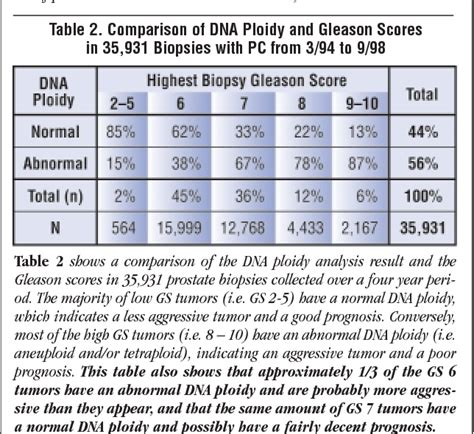 Table 2. Comparison of DNA Ploidy and Gleason Scores in 35,931 Biopsies with PC from 3/94 to 9/98

| DNA Ploidy | Highest Biopsy Gleason Score 2–5 | 6 | 7 | 8 | 9–10 | Total |
|---|---|---|---|---|---|---|
| Normal | 85% | 62% | 33% | 22% | 13% | 44% |
| Abnormal | 15% | 38% | 67% | 78% | 87% | 56% |
| Total (n) | 2% | 45% | 36% | 12% | 6% | 100% |
| N | 564 | 15,999 | 12,768 | 4,433 | 2,167 | 35,931 |

Table 2 shows a comparison of the DNA ploidy analysis result and the Gleason scores in 35,931 prostate biopsies collected over a four year period. The majority of low GS tumors (i.e. GS 2-5) have a normal DNA ploidy, which indicates a less aggressive tumor and a good prognosis. Conversely, most of the high GS tumors (i.e. 8 – 10) have an abnormal DNA ploidy (i.e. aneuploid and/or tetraploid), indicating an aggressive tumor and a poor prognosis. This table also shows that approximately 1/3 of the GS 6 tumors have an abnormal DNA ploidy and are probably more aggressive than they appear, and that the same amount of GS 7 tumors have a normal DNA ploidy and possibly have a fairly decent prognosis.